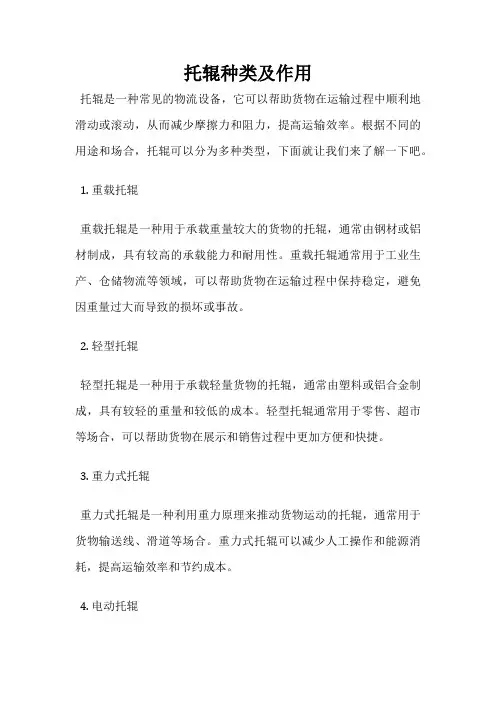 托辊种类及作用

托辊是一种常见的物流设备，它可以帮助货物在运输过程中顺利地滑动或滚动，从而减少摩擦力和阻力，提高运输效率。根据不同的用途和场合，托辊可以分为多种类型，下面就让我们来了解一下吧。

1. 重载托辊

重载托辊是一种用于承载重量较大的货物的托辊，通常由钢材或铝材制成，具有较高的承载能力和耐用性。重载托辊通常用于工业生产、仓储物流等领域，可以帮助货物在运输过程中保持稳定，避免因重量过大而导致的损坏或事故。

2. 轻型托辊

轻型托辊是一种用于承载轻量货物的托辊，通常由塑料或铝合金制成，具有较轻的重量和较低的成本。轻型托辊通常用于零售、超市等场合，可以帮助货物在展示和销售过程中更加方便和快捷。

3. 重力式托辊

重力式托辊是一种利用重力原理来推动货物运动的托辊，通常用于货物输送线、滑道等场合。重力式托辊可以减少人工操作和能源消耗，提高运输效率和节约成本。

4. 电动托辊